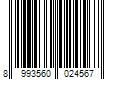 8 993560 024567